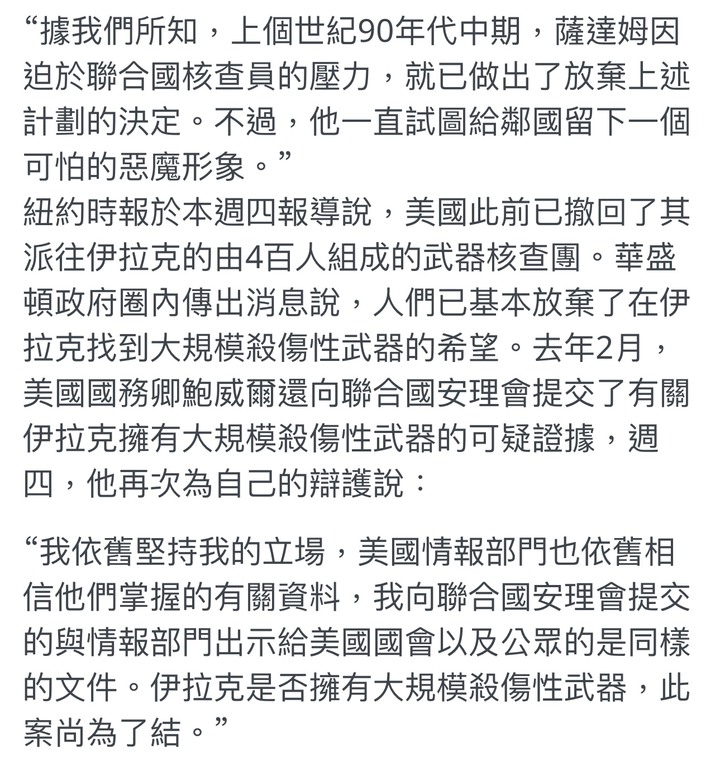 “據我們所知，上個世紀90年代中期，薩達姆因迫於聯合國核查員的壓力，就已做出了放棄上述計劃的決定。不過，他一直試圖給鄰國留下一個可怕的惡魔形象。”
紐約時報於本週四報導說，美國此前已撤回了其派往伊拉克的由4百人組成的武器核查團。華盛頓政府圈內傳出消息說，人們已基本放棄了在伊拉克找到大規模殺傷性武器的希望。去年2月，美國國務卿鮑威爾還向聯合國安理會提交了有關伊拉克擁有大規模殺傷性武器的可疑證據，週四，他再次為自己的辯護說：

“我依舊堅持我的立場，美國情報部門也依舊相信他們掌握的有關資料，我向聯合國安理會提交的與情報部門出示給美國國會以及公眾的是同樣的文件。伊拉克是否擁有大規模殺傷性武器，此案尚為了結。”